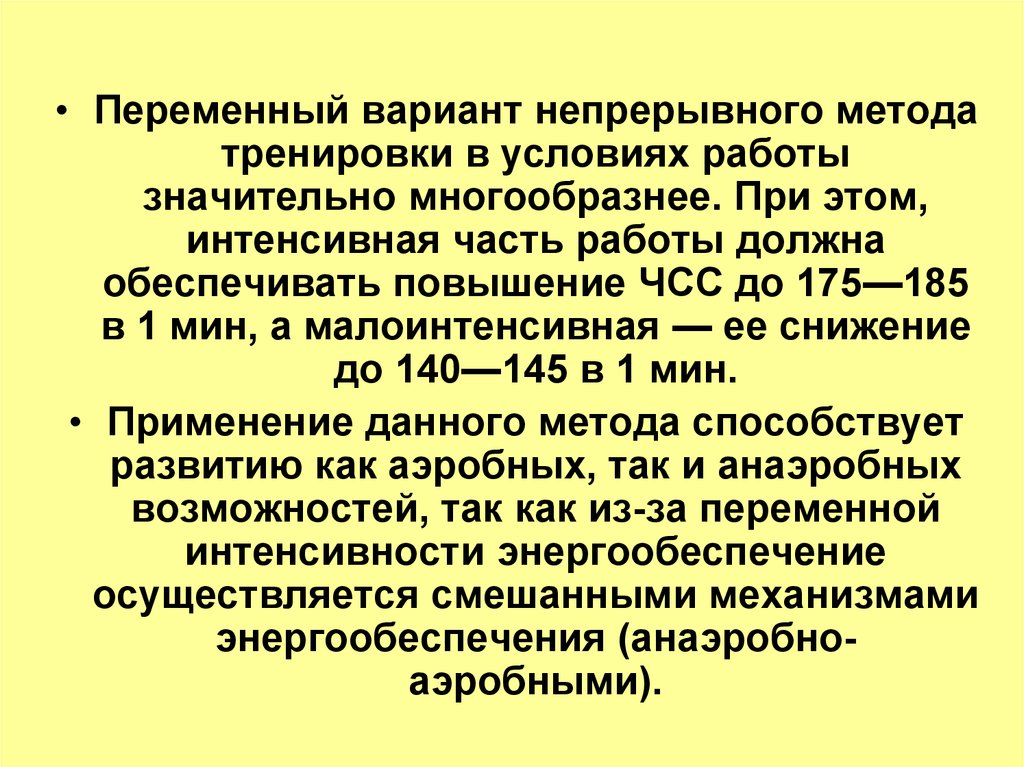 • Переменный вариант непрерывного метода тренировки в условиях работы значительно многообразнее. При этом, интенсивная часть работы должна обеспечивать повышение ЧСС до 175—185 в 1 мин, а малоинтенсивная — ее снижение до 140—145 в 1 мин.

• Применение данного метода способствует развитию как аэробных, так и анаэробных возможностей, так как из-за переменной интенсивности энергообеспечение осуществляется смешанными механизмами энергообеспечения (анаэробно-аэробными).